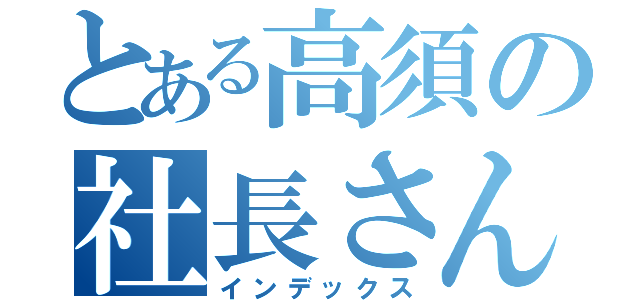 とある高須の社長さん
インデックス